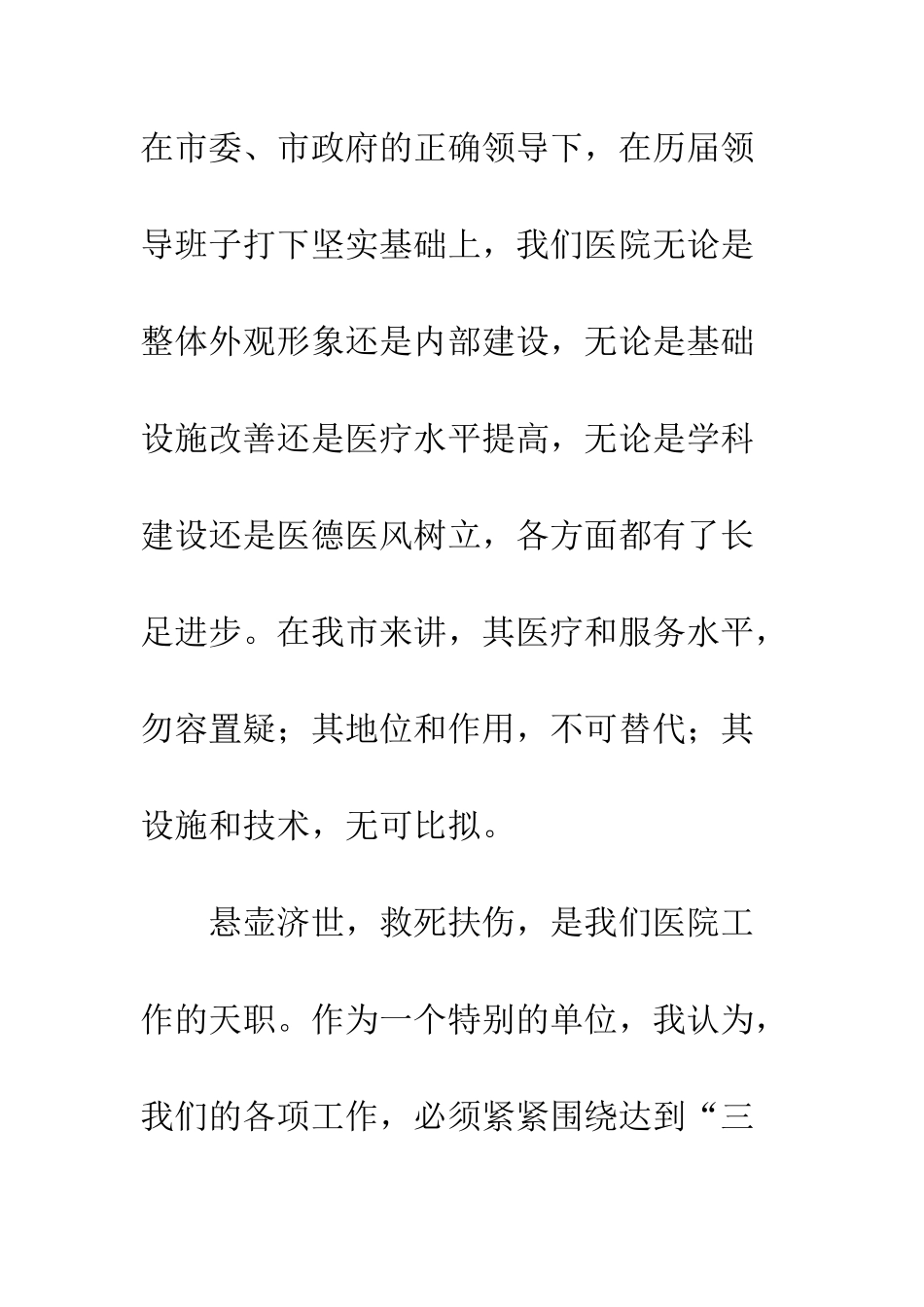 在市委、市政府的正确领导下，在历届领导班子打下坚实基础上，我们医院无论是整体外观形象还是内部建设，无论是基础设施改善还是医疗水平提高，无论是学科建设还是医德医风树立，各方面都有了长足进步。在我市来讲，其医疗和服务水平，勿容置疑；其地位和作用，不可替代；其设施和技术，无可比拟。

悬壶济世，救死扶伤，是我们医院工作的天职。作为一个特别的单位，我认为，我们的各项工作，必须紧紧围绕达到“三